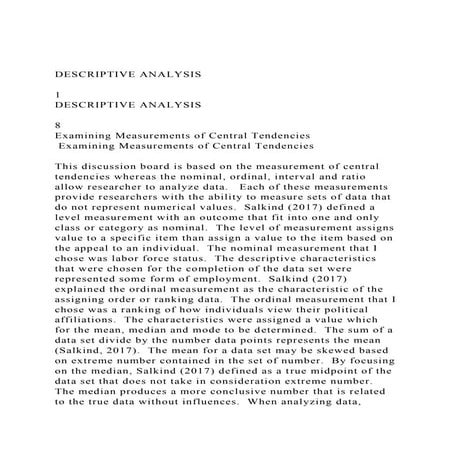 DESCRIPTIVE ANALYSIS

1
DESCRIPTIVE ANALYSIS

8
Examining Measurements of Central Tendencies
Examining Measurements of Central Tendencies

This discussion board is based on the measurement of central tendencies whereas the nominal, ordinal, interval and ratio allow researcher to analyze data. Each of these measurements provide researchers with the ability to measure sets of data that do not represent numerical values. Salkind (2017) defined a level measurement with an outcome that fit into one and only class or category as nominal. The level of measurement assigns value to a specific item than assign a value to the item based on the appeal to an individual. The nominal measurement that I chose was labor force status. The descriptive characteristics that were chosen for the completion of the data set were represented some form of employment. Salkind (2017) explained the ordinal measurement as the characteristic of the assigning order or ranking data. The ordinal measurement that I chose was a ranking of how individuals view their political affiliations. The characteristics were assigned a value which for the mean, median and mode to be determined. The sum of a data set divide by the number data points represents the mean (Salkind, 2017). The mean for a data set may be skewed based on extreme number contained in the set of number. By focusing on the median, Salkind (2017) defined as a true midpoint of the data set that does not take in consideration extreme number. The median produces a more conclusive number that is related to the true data without influences. When analyzing data,